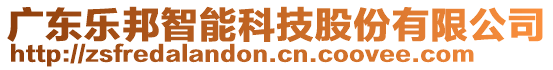 广东乐邦智能科技股份有限公司
http://zsfredalandon.cn.coovee.com